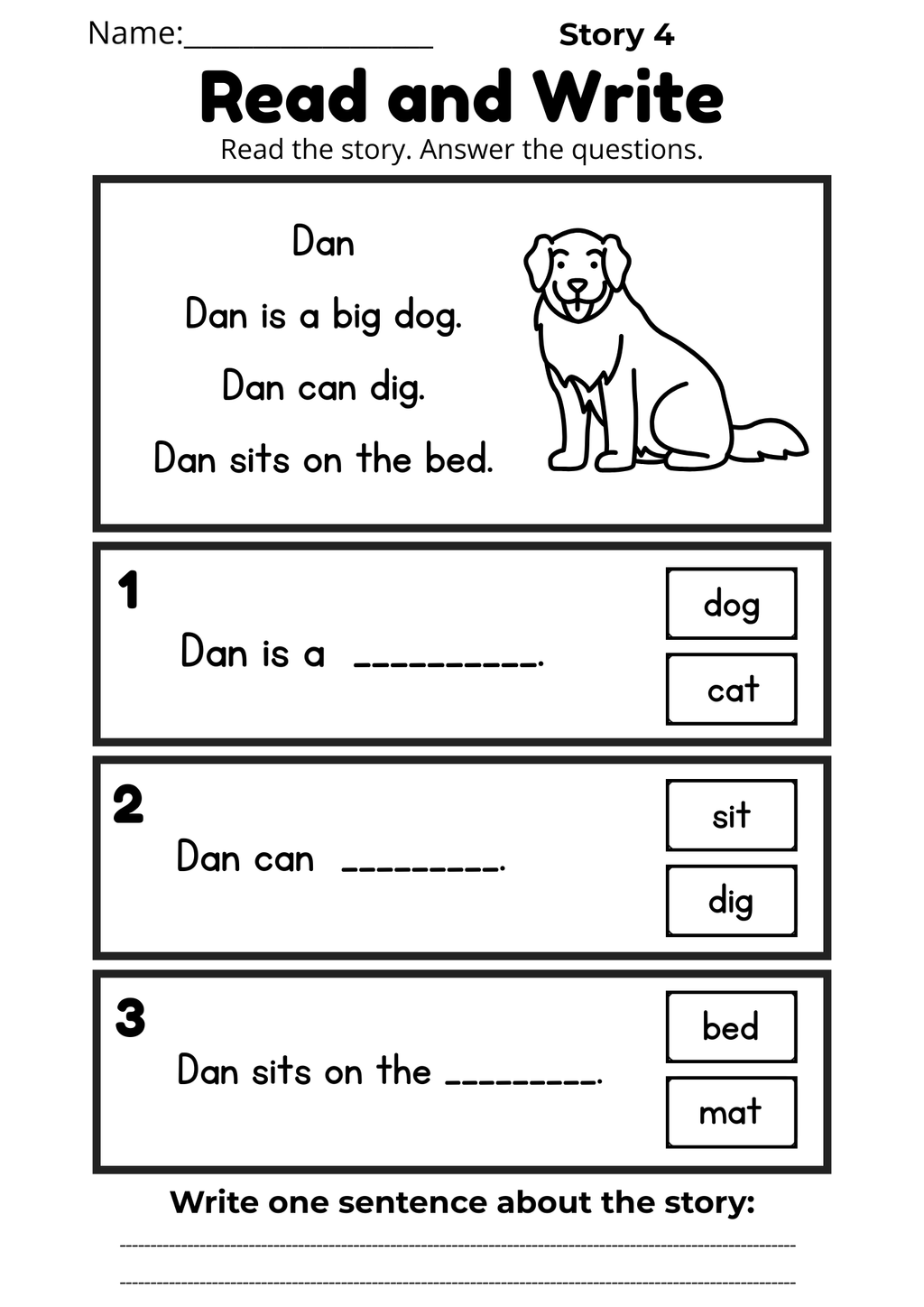 Name:________________ Story 4

Read and Write

Read the story. Answer the questions.

Dan

Dan is a big dog.

Dan can dig.

Dan sits on the bed.

1

Dan is a __________.

dog

cat

2

Dan can _________.

sit

dig

3

Dan sits on the _________.

bed

mat

Write one sentence about the story: